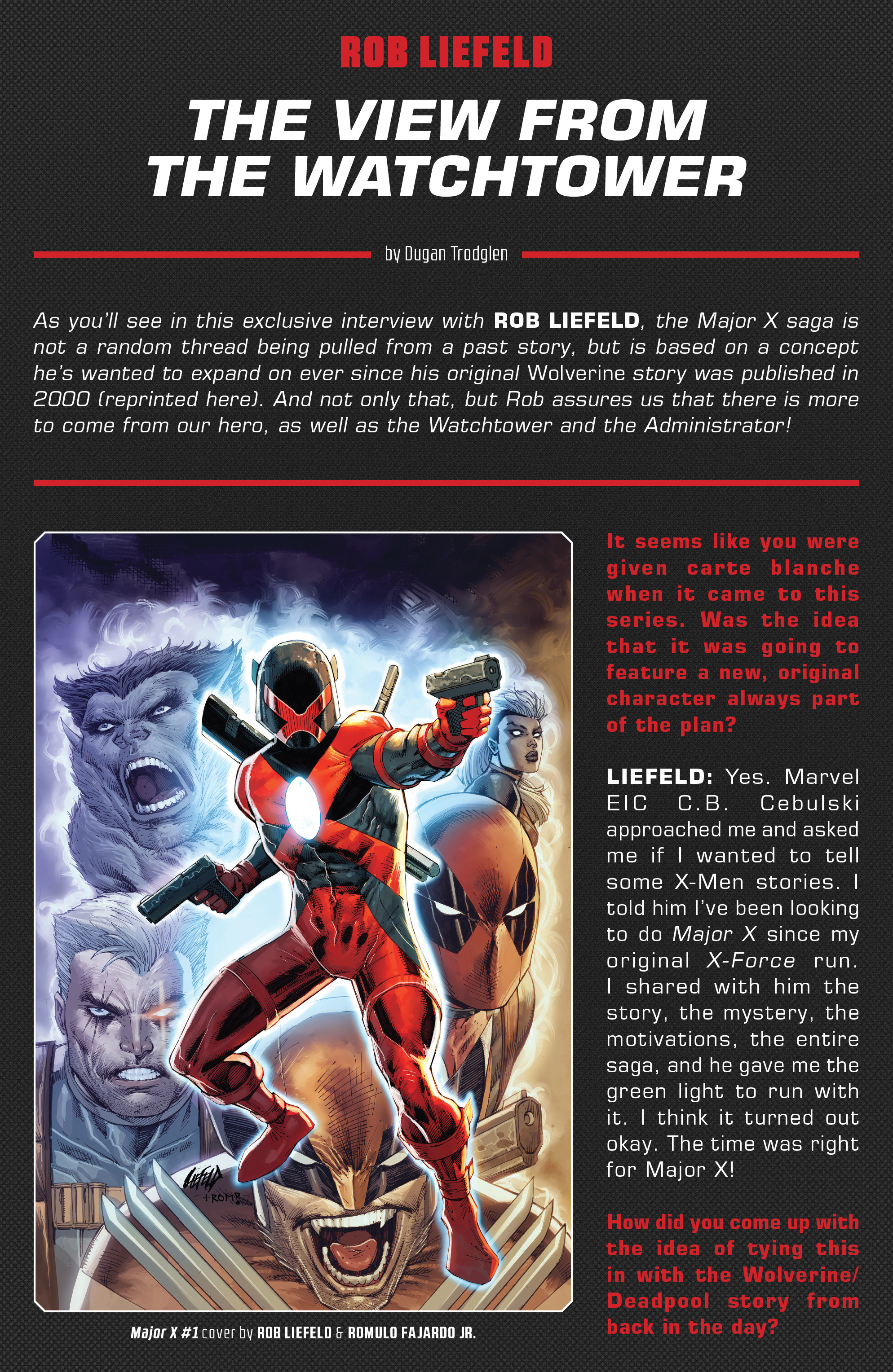 ROB LIEFELD

THE VIEW FROM THE WATCHTOWER

by Dugan Trodglen

As you'll see in this exclusive interview with ROB LIEFELD, the Major X saga is not a random thread being pulled from a past story, but is based on a concept he's wanted to expand on ever since his original Wolverine story was published in 2000 (reprinted here). And not only that, but Rob assures us that there is more to come from our hero, as well as the Watchtower and the Administrator!

Major X #1 cover by ROB LIEFELD & ROMULO FAJARDO JR.

It seems like you were given carte blanche when it came to this series. Was the idea that it was going to feature a new, original character always part of the plan?

LIEFELD: Yes. Marvel EIC C.B. Cebulski approached me and asked me if I wanted to tell some X-Men stories. I told him I've been looking to do Major X since my original X-Force run. I shared with him the story, the mystery, the motivations, the entire saga, and he gave me the green light to run with it. I think it turned out okay. The time was right for Major X!

How did you come up with the idea of tying this in with the Wolverine/Deadpool story from back in the day?